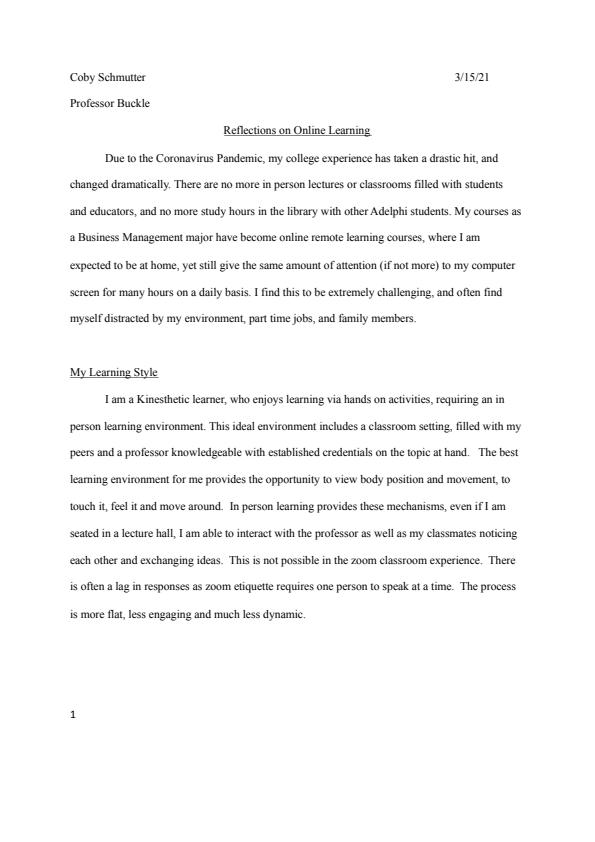 Coby Schmutter 3/15/21

Professor Buckle

Reflections on Online Learning

Due to the Coronavirus Pandemic, my college experience has taken a drastic hit, and changed dramatically. There are no more in person lectures or classrooms filled with students and educators, and no more study hours in the library with other Adelphi students. My courses as a Business Management major have become online remote learning courses, where I am expected to be at home, yet still give the same amount of attention (if not more) to my computer screen for many hours on a daily basis. I find this to be extremely challenging, and often find myself distracted by my environment, part time jobs, and family members.

My Learning Style

I am a Kinesthetic learner, who enjoys learning via hands on activities, requiring an in person learning environment. This ideal environment includes a classroom setting, filled with my peers and a professor knowledgeable with established credentials on the topic at hand. The best learning environment for me provides the opportunity to view body position and movement, to touch it, feel it and move around. In person learning provides these mechanisms, even if I am seated in a lecture hall, I am able to interact with the professor as well as my classmates noticing each other and exchanging ideas. This is not possible in the zoom classroom experience. There is often a lag in responses as zoom etiquette requires one person to speak at a time. The process is more flat, less engaging and much less dynamic.

1